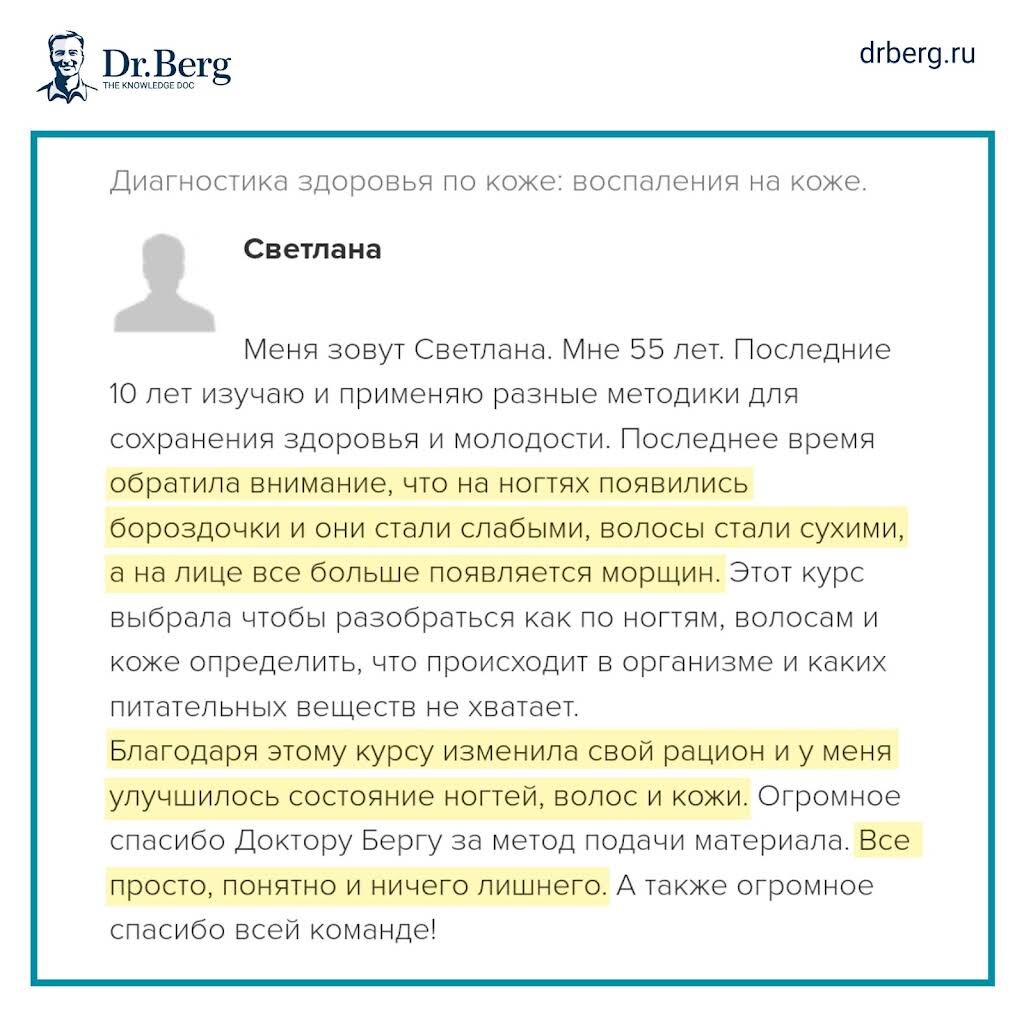 Dr.Berg
THE KNOWLEDGE DOC

drberg.ru

Диагностика здоровья по коже: воспаления на коже.

Светлана

Меня зовут Светлана. Мне 55 лет. Последние 10 лет изучаю и применяю разные методики для сохранения здоровья и молодости. Последнее время обратила внимание, что на ногтях появились бороздочки и они стали слабыми, волосы стали сухими, а на лице все больше появляется морщин. Этот курс выбрала чтобы разобраться как по ногтям, волосам и коже определить, что происходит в организме и каких питательных веществ не хватает.
Благодаря этому курсу изменила свой рацион и у меня улучшилось состояние ногтей, волос и кожи. Огромное спасибо Доктору Бергу за метод подачи материала. Все просто, понятно и ничего лишнего. А также огромное спасибо всей команде!